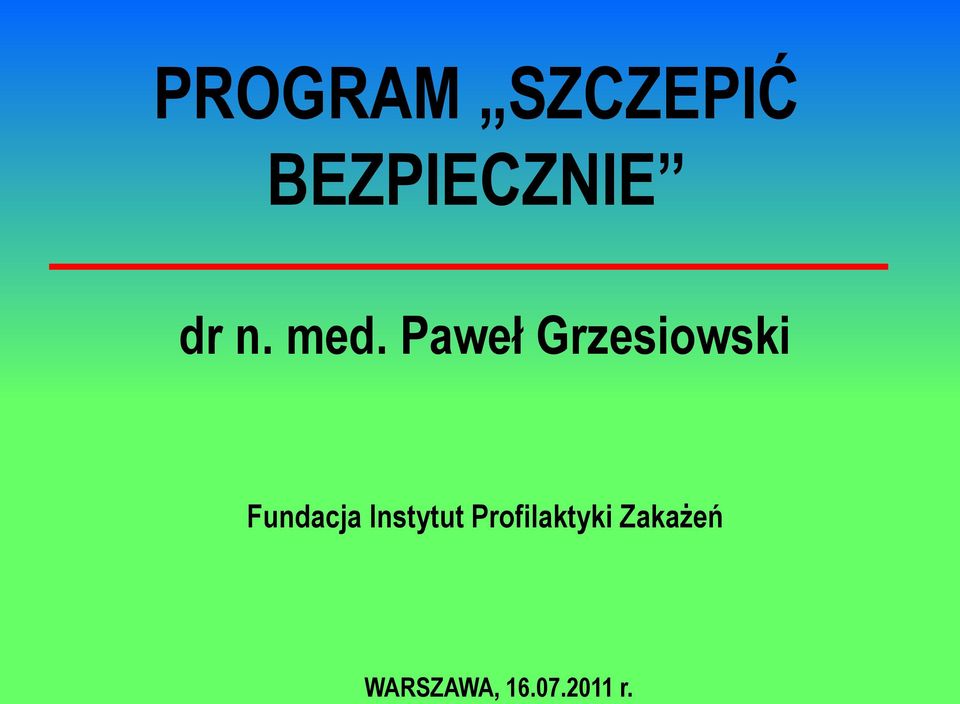 PROGRAM „SZCZEPIĆ BEZPIECZNIE”

dr n. med. Paweł Grzesiowski

Fundacja Instytut Profilaktyki Zakażeń

WARSZAWA, 16.07.2011 r.